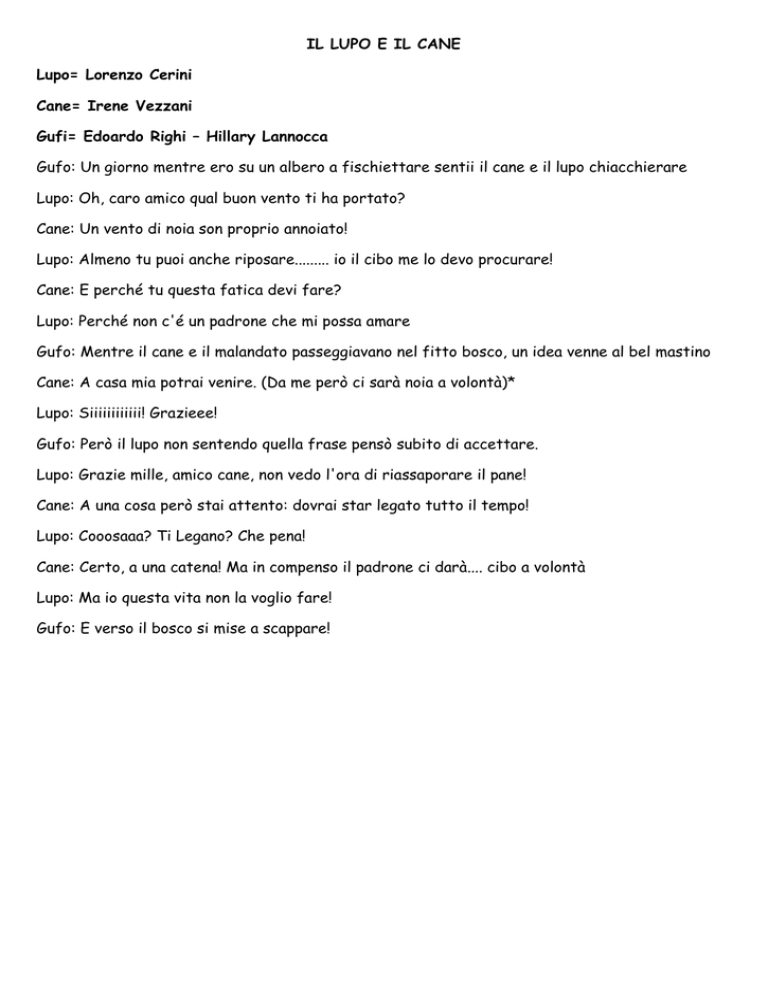 IL LUPO E IL CANE

Lupo= Lorenzo Cerini

Cane= Irene Vezzani

Gufi= Edoardo Righi – Hillary Lannocca

Gufo: Un giorno mentre ero su un albero a fischiettare sentii il cane e il lupo chiacchierare

Lupo: Oh, caro amico qual buon vento ti ha portato?

Cane: Un vento di noia son proprio annoiato!

Lupo: Almeno tu puoi anche riposare......... io il cibo me lo devo procurare!

Cane: E perché tu questa fatica devi fare?

Lupo: Perché non c'é un padrone che mi possa amare

Gufo: Mentre il cane e il malandato passeggiavano nel fitto bosco, un idea venne al bel mastino

Cane: A casa mia potrai venire. (Da me però ci sarà noia a volontà)*

Lupo: Siiiiiiiiiiii! Grazieee!

Gufo: Però il lupo non sentendo quella frase pensò subito di accettare.

Lupo: Grazie mille, amico cane, non vedo l'ora di riassaporare il pane!

Cane: A una cosa però stai attento: dovrai star legato tutto il tempo!

Lupo: Cooosaaa? Ti Legano? Che pena!

Cane: Certo, a una catena! Ma in compenso il padrone ci darà.... cibo a volontà

Lupo: Ma io questa vita non la voglio fare!

Gufo: E verso il bosco si mise a scappare!